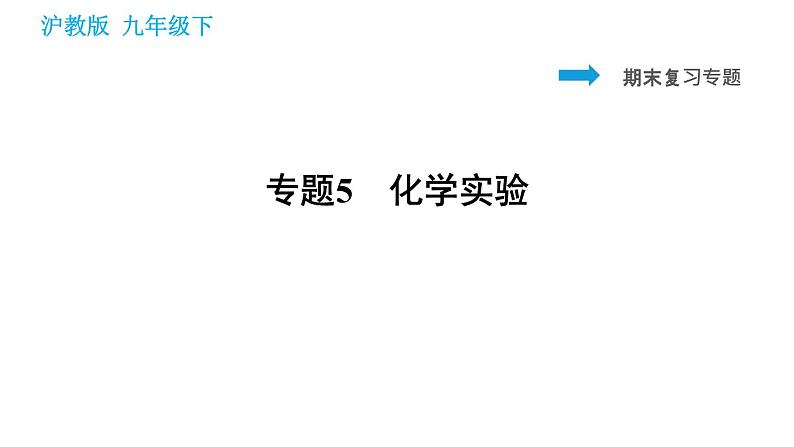 沪教版 九年级下

期末复习专题

专题5 化学实验